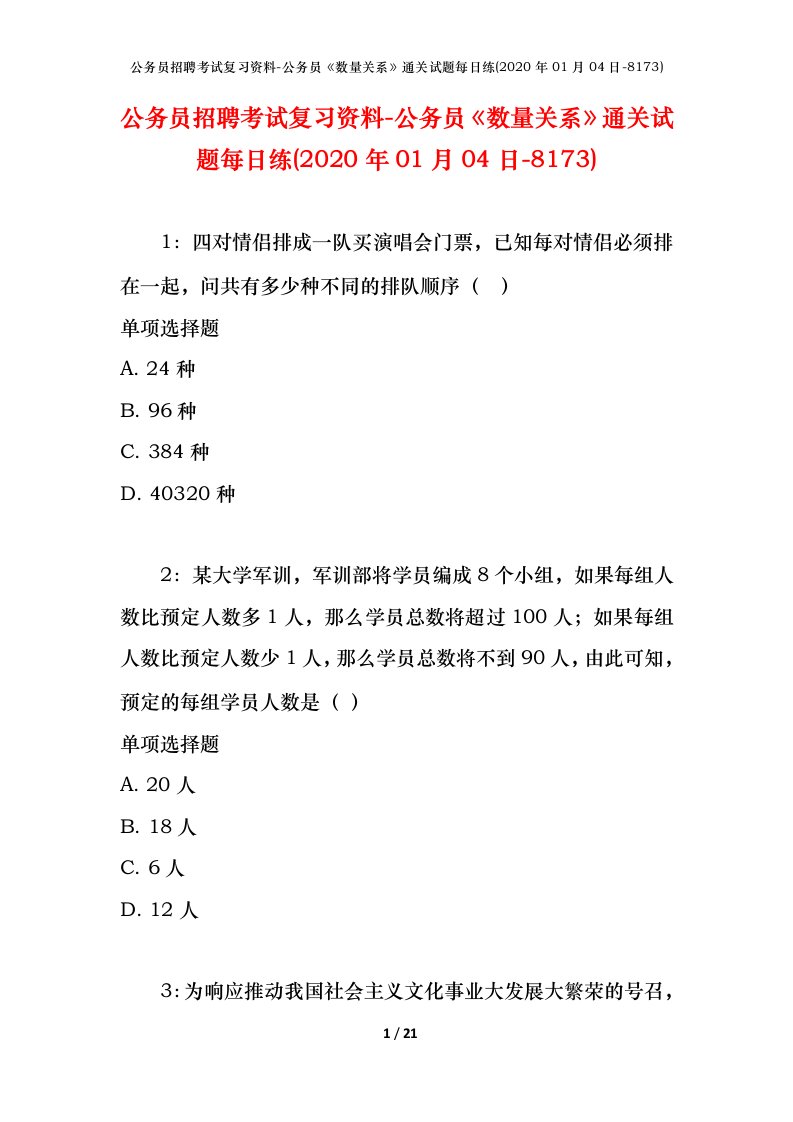 公务员招聘考试复习资料-公务员《数量关系》通关试题每日练(2020 年 01 月 04 日-8173)

公务员招聘考试复习资料-公务员《数量关系》通关试题每日练(2020 年 01 月 04 日-8173)

1：四对情侣排成一队买演唱会门票，已知每对情侣必须排在一起，问共有多少种不同的排队顺序（　）

单项选择题

A. 24 种

B. 96 种

C. 384 种

D. 40320 种

2：某大学军训，军训部将学员编成 8 个小组，如果每组人数比预定人数多 1 人，那么学员总数将超过 100 人；如果每组人数比预定人数少 1 人，那么学员总数将不到 90 人，由此可知，预定的每组学员人数是（ ）

单项选择题

A. 20 人

B. 18 人

C. 6 人

D. 12 人

3：为响应推动我国社会主义文化事业大发展大繁荣的号召，

1 / 21